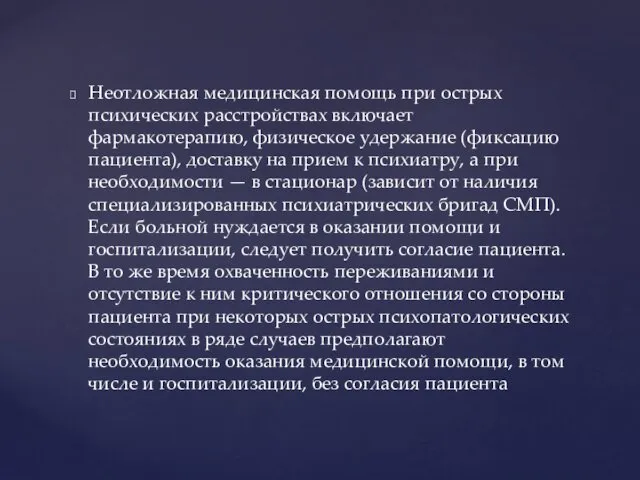 Неотложная медицинская помощь при острых психических расстройствах включает фармакотерапию, физическое удержание (фиксацию пациента), доставку на прием к психиатру, а при необходимости — в стационар (зависит от наличия специализированных психиатрических бригад СМП). Если больной нуждается в оказании помощи и госпитализации, следует получить согласие пациента. В то же время охваченность переживаниями и отсутствие к ним критического отношения со стороны пациента при некоторых острых психопатологических состояниях в ряде случаев предполагают необходимость оказания медицинской помощи, в том числе и госпитализации, без согласия пациента